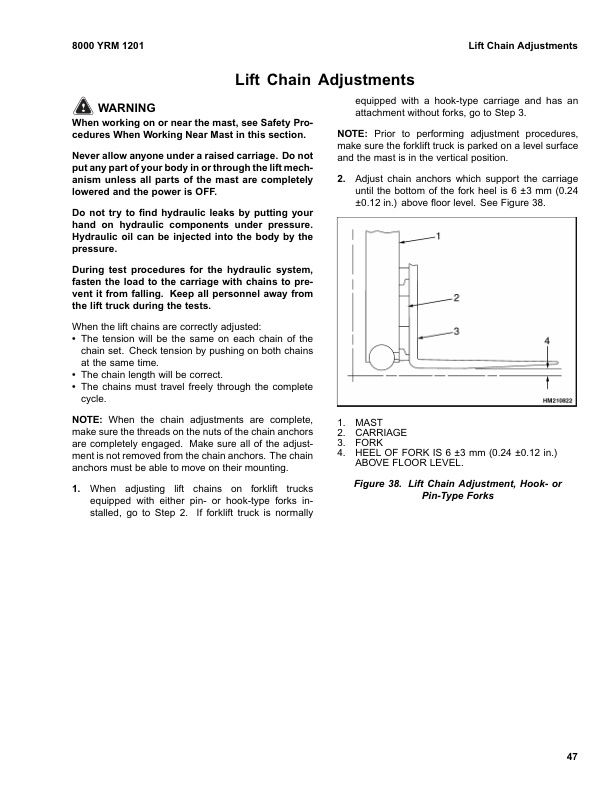 8000 YRM 1201

Lift Chain Adjustments

Lift Chain Adjustments

WARNING

When working on or near the mast, see Safety Procedures When Working Near Mast in this section.

Never allow anyone under a raised carriage. Do not put any part of your body in or through the lift mechanism unless all parts of the mast are completely lowered and the power is OFF.

Do not try to find hydraulic leaks by putting your hand on hydraulic components under pressure. Hydraulic oil can be injected into the body by the pressure.

During test procedures for the hydraulic system, fasten the load to the carriage with chains to prevent it from falling. Keep all personnel away from the lift truck during the tests.

When the lift chains are correctly adjusted:
• The tension will be the same on each chain of the chain set. Check tension by pushing on both chains at the same time.
• The chain length will be correct.
• The chains must travel freely through the complete cycle.

NOTE: When the chain adjustments are complete, make sure the threads on the nuts of the chain anchors are completely engaged. Make sure all of the adjustment is not removed from the chain anchors. The chain anchors must be able to move on their mounting.

1. When adjusting lift chains on forklift trucks equipped with either pin- or hook-type forks installed, go to Step 2. If forklift truck is normally equipped with a hook-type carriage and has an attachment without forks, go to Step 3.

NOTE: Prior to performing adjustment procedures, make sure the forklift truck is parked on a level surface and the mast is in the vertical position.

2. Adjust chain anchors which support the carriage until the bottom of the fork heel is 6 ±3 mm (0.24 ±0.12 in.) above floor level. See Figure 38.

1
2
3
4
HM210822

1. MAST
2. CARRIAGE
3. FORK
4. HEEL OF FORK IS 6 ±3 mm (0.24 ±0.12 in.) ABOVE FLOOR LEVEL.

Figure 38. Lift Chain Adjustment, Hook- or Pin-Type Forks

47